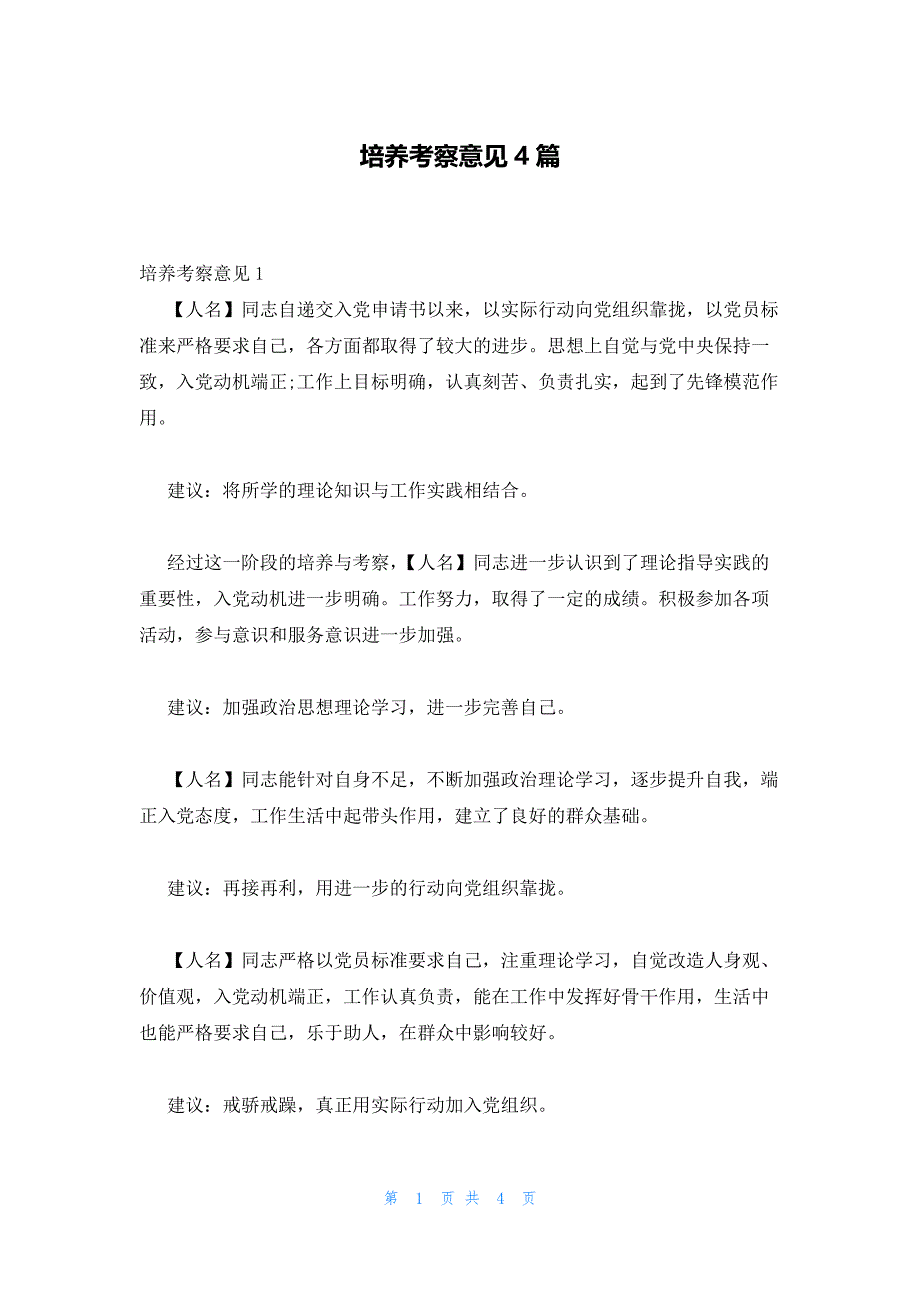 培养考察意见 4 篇

培养考察意见 1

【人名】同志自递交入党申请书以来，以实际行动向党组织靠拢，以党员标准来严格要求自己，各方面都取得了较大的进步。思想上自觉与党中央保持一致，入党动机端正;工作上目标明确，认真刻苦、负责扎实，起到了先锋模范作用。

建议：将所学的理论知识与工作实践相结合。

经过这一阶段的培养与考察，【人名】同志进一步认识到了理论指导实践的重要性，入党动机进一步明确。工作努力，取得了一定的成绩。积极参加各项活动，参与意识和服务意识进一步加强。

建议：加强政治思想理论学习，进一步完善自己。

【人名】同志能针对自身不足，不断加强政治理论学习，逐步提升自我，端正入党态度，工作生活中起带头作用，建立了良好的群众基础。

建议：再接再利，用进一步的行动向党组织靠拢。

【人名】同志严格以党员标准要求自己，注重理论学习，自觉改造人身观、价值观，入党动机端正，工作认真负责，能在工作中发挥好骨干作用，生活中也能严格要求自己，乐于助人，在群众中影响较好。

建议：戒骄戒躁，真正用实际行动加入党组织。

第 1 页 共 4 页